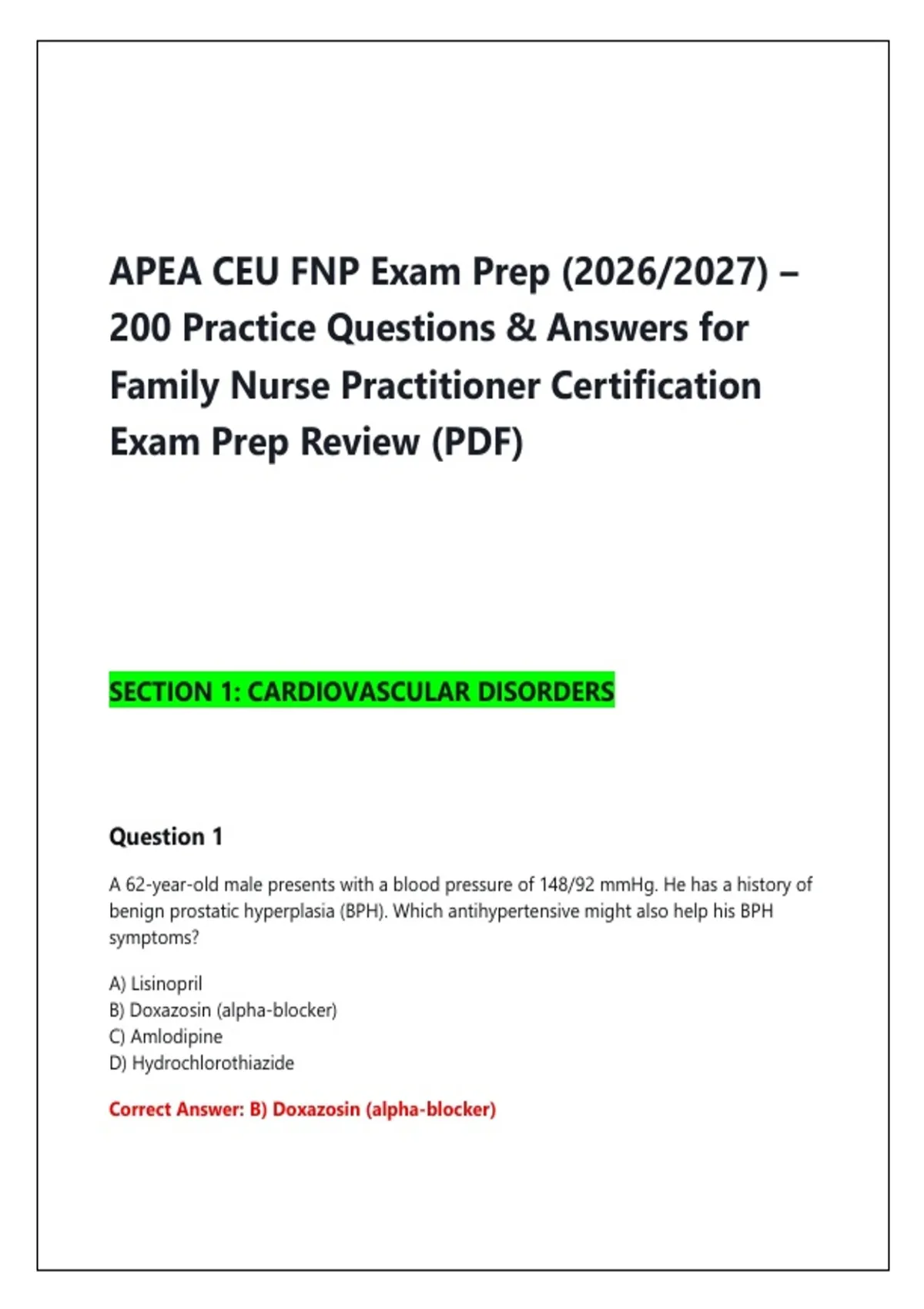 APEA CEU FNP Exam Prep (2026/2027) – 200 Practice Questions & Answers for Family Nurse Practitioner Certification Exam Prep Review (PDF)

SECTION 1: CARDIOVASCULAR DISORDERS

Question 1

A 62-year-old male presents with a blood pressure of 148/92 mmHg. He has a history of benign prostatic hyperplasia (BPH). Which antihypertensive might also help his BPH symptoms?

A) Lisinopril
B) Doxazosin (alpha-blocker)
C) Amlodipine
D) Hydrochlorothiazide

Correct Answer: B) Doxazosin (alpha-blocker)